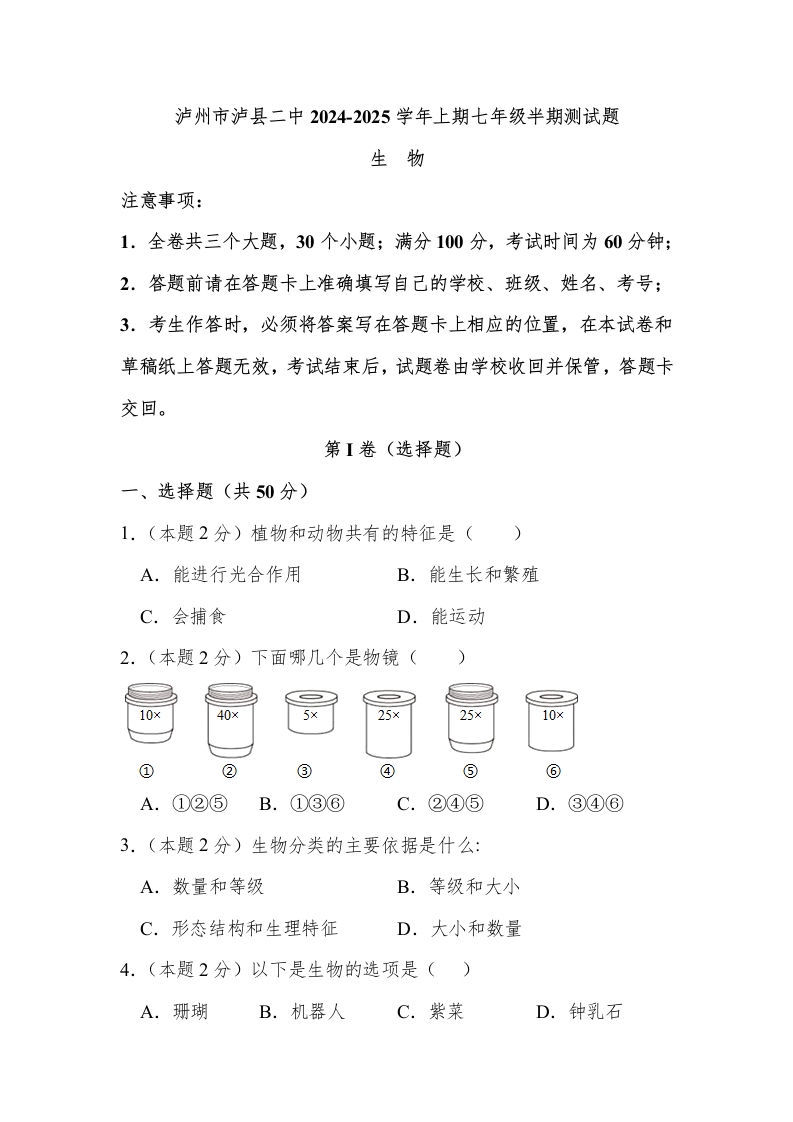 泸州市泸县二中 2024-2025 学年上期七年级半期测试题

生 物

注意事项：

1．全卷共三个大题，30 个小题；满分 100 分，考试时间为 60 分钟；

2．答题前请在答题卡上准确填写自己的学校、班级、姓名、考号；

3．考生作答时，必须将答案写在答题卡上相应的位置，在本试卷和草稿纸上答题无效，考试结束后，试题卷由学校收回并保管，答题卡交回。

第 I 卷（选择题）

一、选择题（共 50 分）

1．（本题 2 分）植物和动物共有的特征是（　　）

A．能进行光合作用　　B．能生长和繁殖

C．会捕食　　D．能运动

2．（本题 2 分）下面哪几个是物镜（　　）

10×　40×　5×　25×　25×　10×

①　②　③　④　⑤　⑥

A．①②⑤　B．①③⑥　C．②④⑤　D．③④⑥

3．（本题 2 分）生物分类的主要依据是什么:

A．数量和等级　　B．等级和大小

C．形态结构和生理特征　　D．大小和数量

4．（本题 2 分）以下是生物的选项是（　）

A．珊瑚　B．机器人　C．紫菜　D．钟乳石